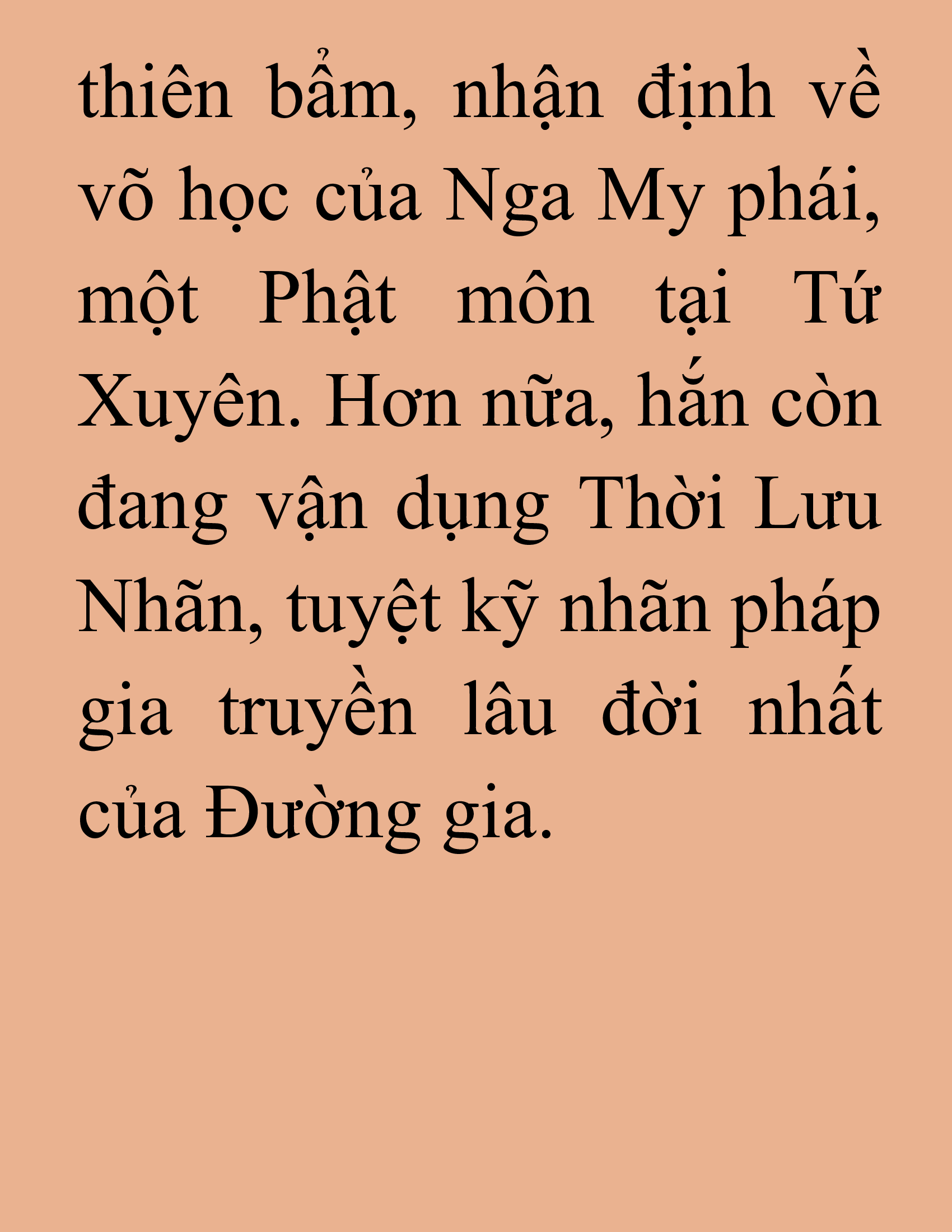 thiên bẩm, nhận định về võ học của Nga My phái, một Phật môn tại Tứ Xuyên. Hơn nữa, hắn còn đang vận dụng Thời Lưu Nhãn, tuyệt kỹ nhãn pháp gia truyền lâu đời nhất của Đường gia.